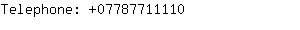 Telephone: +07787711110